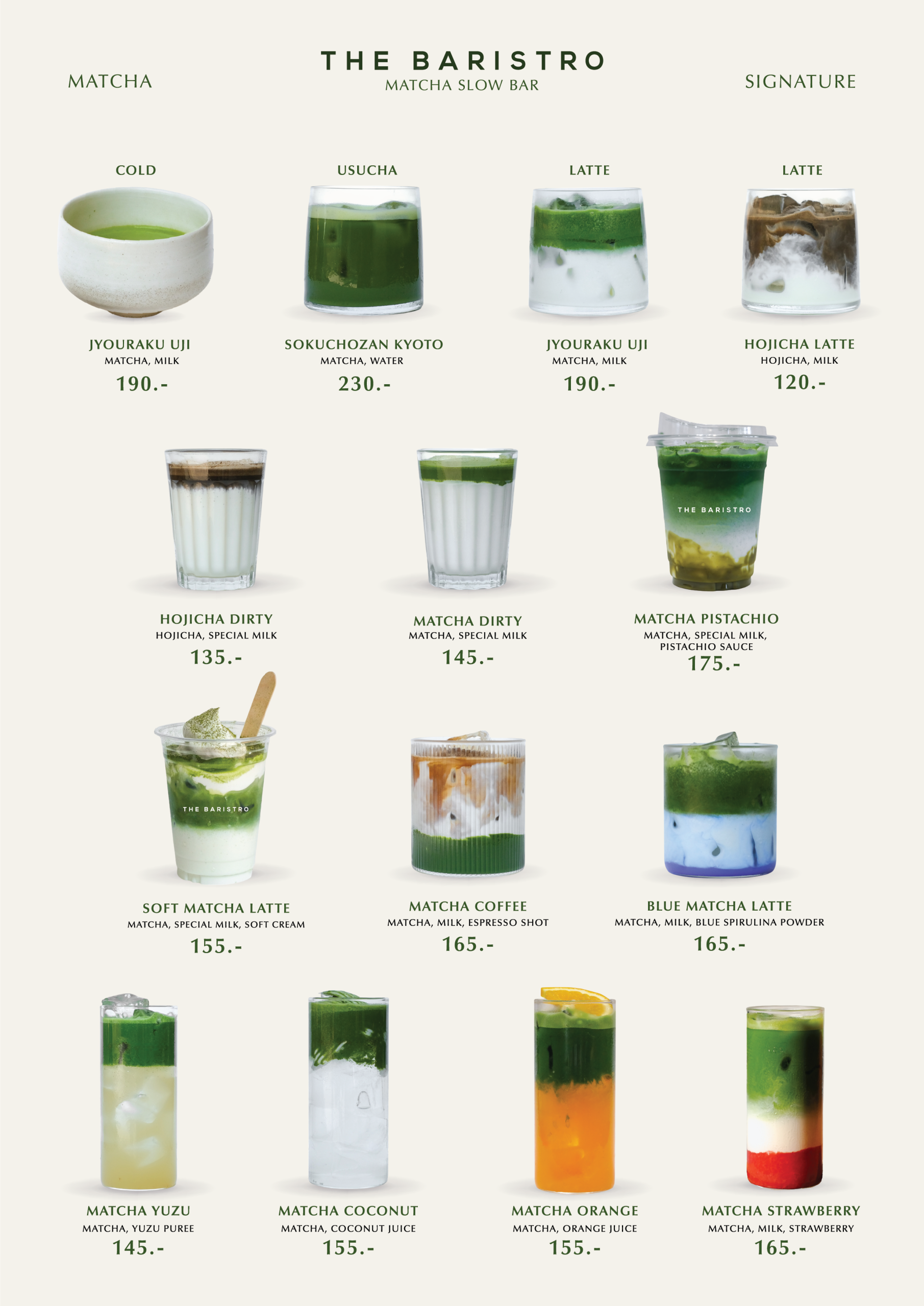 MATCHA

THE BARISTRO
MATCHA SLOW BAR

SIGNATURE

COLD

JYOURAKU UJI
MATCHA, MILK
190.-

USUCHA

SOKUCHOZAN KYOTO
MATCHA, WATER
230.-

LATTE

JYOURAKU UJI
MATCHA, MILK
190.-

LATTE

HOJICHA LATTE
HOJICHA, MILK
120.-

HOJICHA DIRTY
HOJICHA, SPECIAL MILK
135.-

MATCHA DIRTY
MATCHA, SPECIAL MILK
145.-

THE BARISTRO

MATCHA PISTACHIO
MATCHA, SPECIAL MILK, PISTACHIO SAUCE
175.-

THE BARISTRO

SOFT MATCHA LATTE
MATCHA, SPECIAL MILK, SOFT CREAM
155.-

MATCHA COFFEE
MATCHA, MILK, ESPRESSO SHOT
165.-

BLUE MATCHA LATTE
MATCHA, MILK, BLUE SPIRULINA POWDER
165.-

MATCHA YUZU
MATCHA, YUZU PUREE
145.-

MATCHA COCONUT
MATCHA, COCONUT JUICE
155.-

MATCHA ORANGE
MATCHA, ORANGE JUICE
155.-

MATCHA STRAWBERRY
MATCHA, MILK, STRAWBERRY
165.-